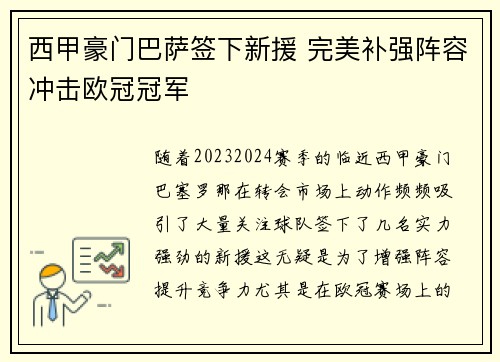 西甲豪门巴萨签下新援 完美补强阵容冲击欧冠冠军

随着20232024赛季的临近西甲豪门巴塞罗那在转会市场上动作频频吸引了大量关注球队签下了几名实力强劲的新援这无疑是为了增强阵容提升竞争力尤其是在欧冠赛场上的